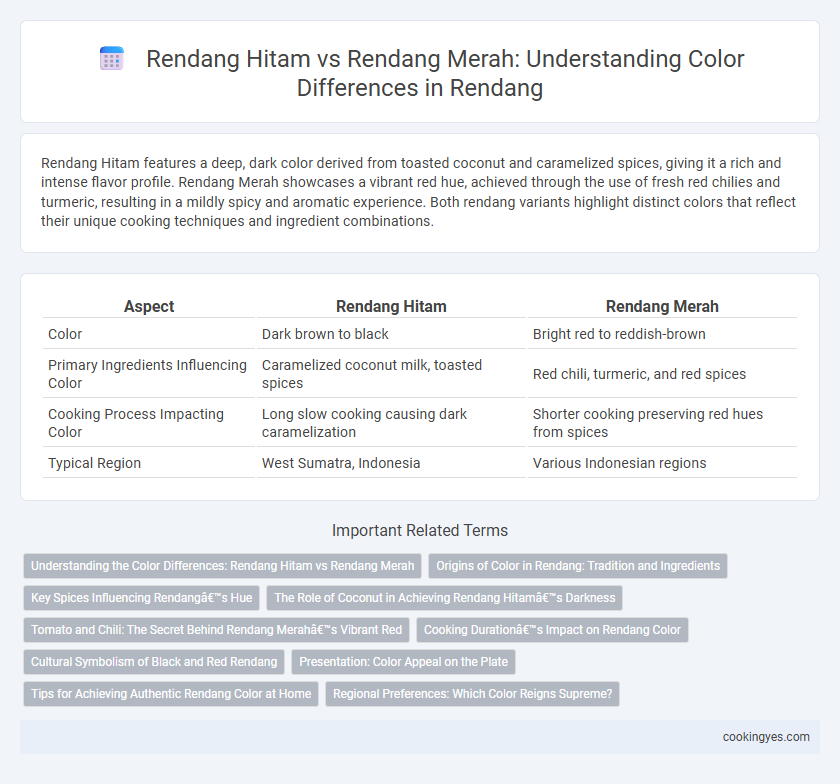 Rendang Hitam vs Rendang Merah: Understanding Color Differences in Rendang

Rendang Hitam features a deep, dark color derived from toasted coconut and caramelized spices, giving it a rich and intense flavor profile. Rendang Merah showcases a vibrant red hue, achieved through the use of fresh red chilies and turmeric, resulting in a mildly spicy and aromatic experience. Both rendang variants highlight distinct colors that reflect their unique cooking techniques and ingredient combinations.

| Aspect | Rendang Hitam | Rendang Merah |
|---|---|---|
| Color | Dark brown to black | Bright red to reddish-brown |
| Primary Ingredients Influencing Color | Caramelized coconut milk, toasted spices | Red chili, turmeric, and red spices |
| Cooking Process Impacting Color | Long slow cooking causing dark caramelization | Shorter cooking preserving red hues from spices |
| Typical Region | West Sumatra, Indonesia | Various Indonesian regions |

Important Related Terms

Understanding the Color Differences: Rendang Hitam vs Rendang Merah
Origins of Color in Rendang: Tradition and Ingredients
Key Spices Influencing Rendangâ€™s Hue
The Role of Coconut in Achieving Rendang Hitamâ€™s Darkness
Tomato and Chili: The Secret Behind Rendang Merahâ€™s Vibrant Red
Cooking Durationâ€™s Impact on Rendang Color
Cultural Symbolism of Black and Red Rendang
Presentation: Color Appeal on the Plate
Tips for Achieving Authentic Rendang Color at Home
Regional Preferences: Which Color Reigns Supreme?

cookingyes.com